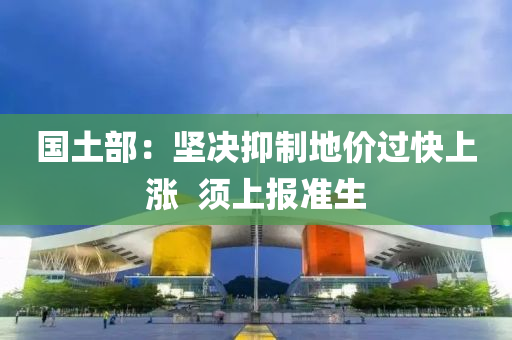 国土部：坚决抑制地价过快上涨 须上报准生